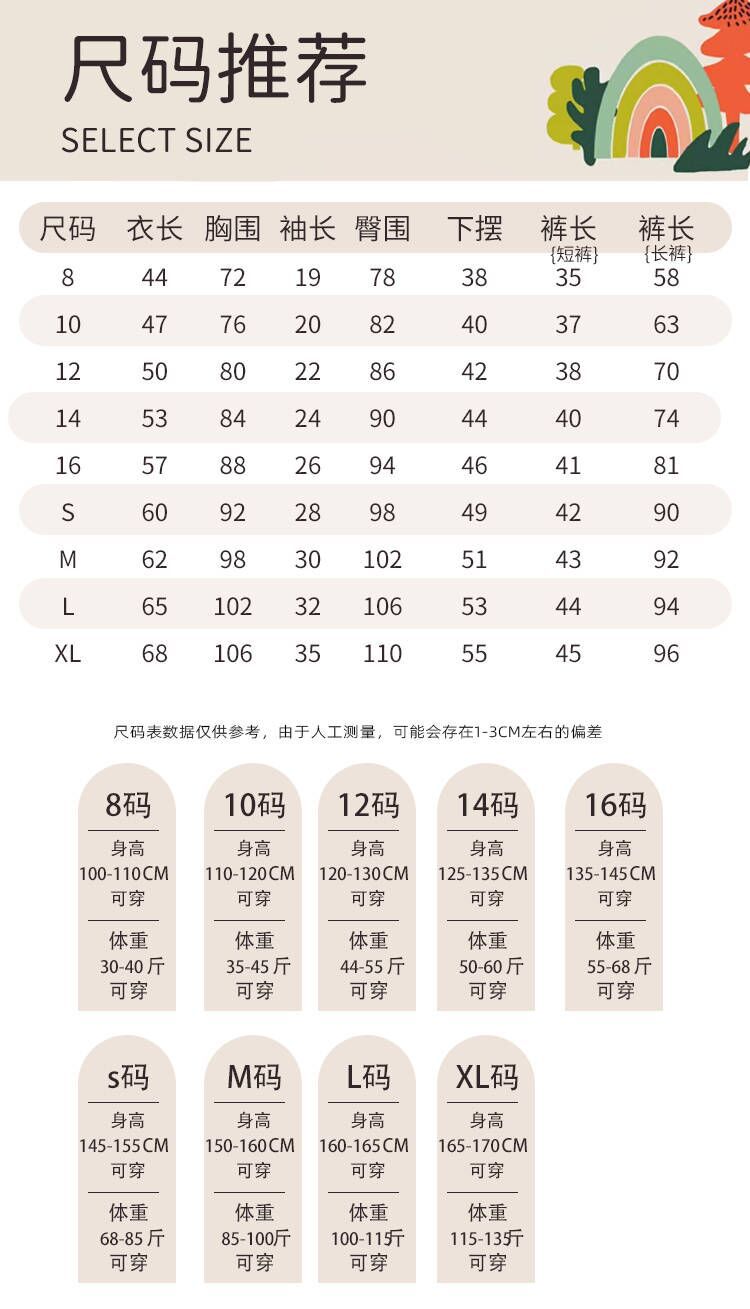 尺码推荐
SELECT SIZE

| 尺码 | 衣长 | 胸围 | 袖长 | 臀围 | 下摆 | 裤长 {短裤} | 裤长 {长裤} |
|---|---|---|---|---|---|---|---|
| 8 | 44 | 72 | 19 | 78 | 38 | 35 | 58 |
| 10 | 47 | 76 | 20 | 82 | 40 | 37 | 63 |
| 12 | 50 | 80 | 22 | 86 | 42 | 38 | 70 |
| 14 | 53 | 84 | 24 | 90 | 44 | 40 | 74 |
| 16 | 57 | 88 | 26 | 94 | 46 | 41 | 81 |
| S | 60 | 92 | 28 | 98 | 49 | 42 | 90 |
| M | 62 | 98 | 30 | 102 | 51 | 43 | 92 |
| L | 65 | 102 | 32 | 106 | 53 | 44 | 94 |
| XL | 68 | 106 | 35 | 110 | 55 | 45 | 96 |

尺码表数据仅供参考，由于人工测量，可能会存在1-3CM左右的偏差

8码
身高 100-110CM 可穿
体重 30-40斤 可穿

10码
身高 110-120CM 可穿
体重 35-45斤 可穿

12码
身高 120-130CM 可穿
体重 44-55斤 可穿

14码
身高 125-135CM 可穿
体重 50-60斤 可穿

16码
身高 135-145CM 可穿
体重 55-68斤 可穿

s码
身高 145-155CM 可穿
体重 68-85斤 可穿

M码
身高 150-160CM 可穿
体重 85-100斤 可穿

L码
身高 160-165CM 可穿
体重 100-115斤 可穿

XL码
身高 165-170CM 可穿
体重 115-135斤 可穿